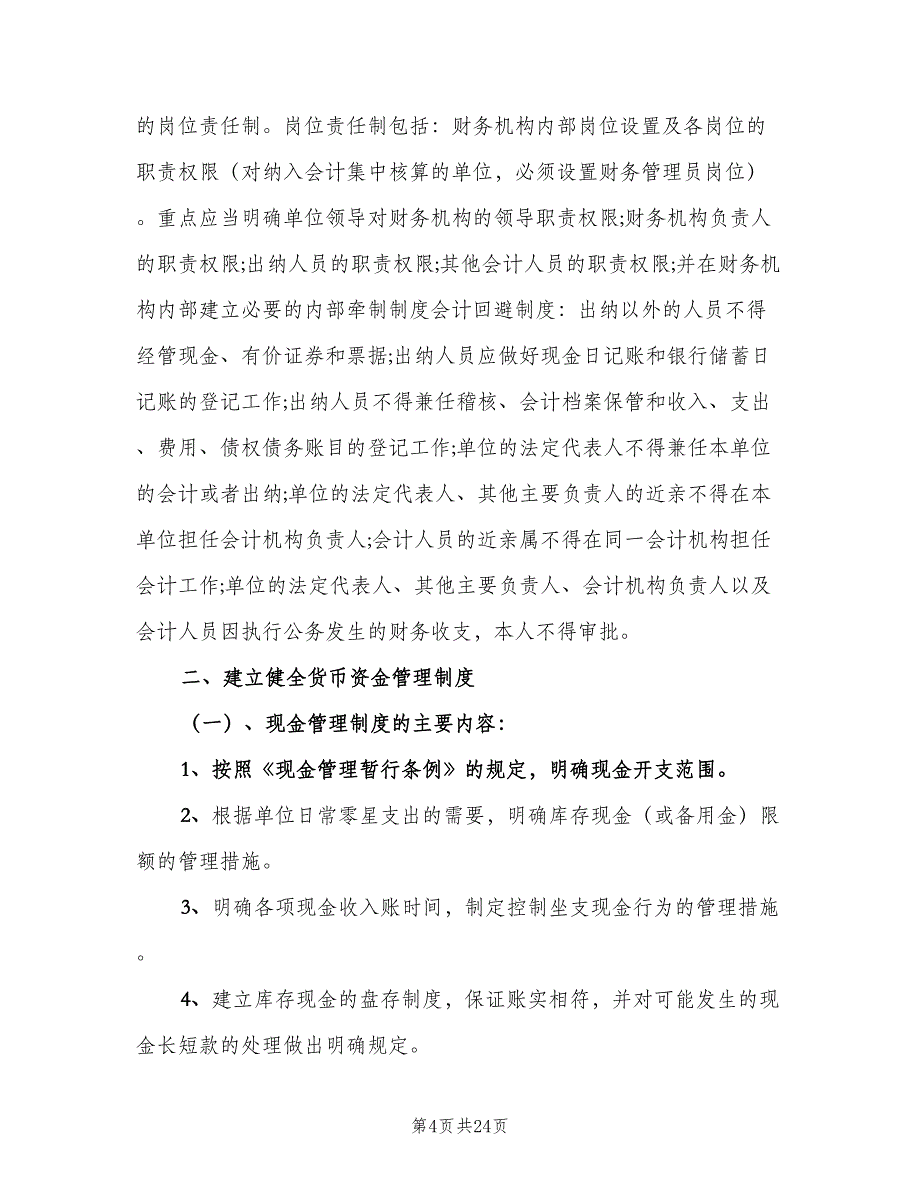 的岗位责任制。岗位责任制包括：财务机构内部岗位设置及各岗位的职责权限（对纳入会计集中核算的单位，必须设置财务管理员岗位）。重点应当明确单位领导对财务机构的领导职责权限;财务机构负责人的职责权限;出纳人员的职责权限;其他会计人员的职责权限;并在财务机构内部建立必要的内部牵制制度会计回避制度：出纳以外的人员不得经管现金、有价证券和票据;出纳人员应做好现金日记账和银行储蓄日记账的登记工作;出纳人员不得兼任稽核、会计档案保管和收入、支出、费用、债权债务账目的登记工作;单位的法定代表人不得兼任本单位的会计或者出纳;单位的法定代表人、其他主要负责人的近亲不得在本单位担任会计机构负责人;会计人员的近亲属不得在同一会计机构担任会计工作;单位的法定代表人、其他主要负责人、会计机构负责人以及会计人员因执行公务发生的财务收支，本人不得审批。

二、建立健全货币资金管理制度

（一）、现金管理制度的主要内容：

1、按照《现金管理暂行条例》的规定，明确现金开支范围。

2、根据单位日常零星支出的需要，明确库存现金（或备用金）限额的管理措施。

3、明确各项现金收入账时间，制定控制坐支现金行为的管理措施。

4、建立库存现金的盘存制度，保证账实相符，并对可能发生的现金长短款的处理做出明确规定。

第4页 共24页